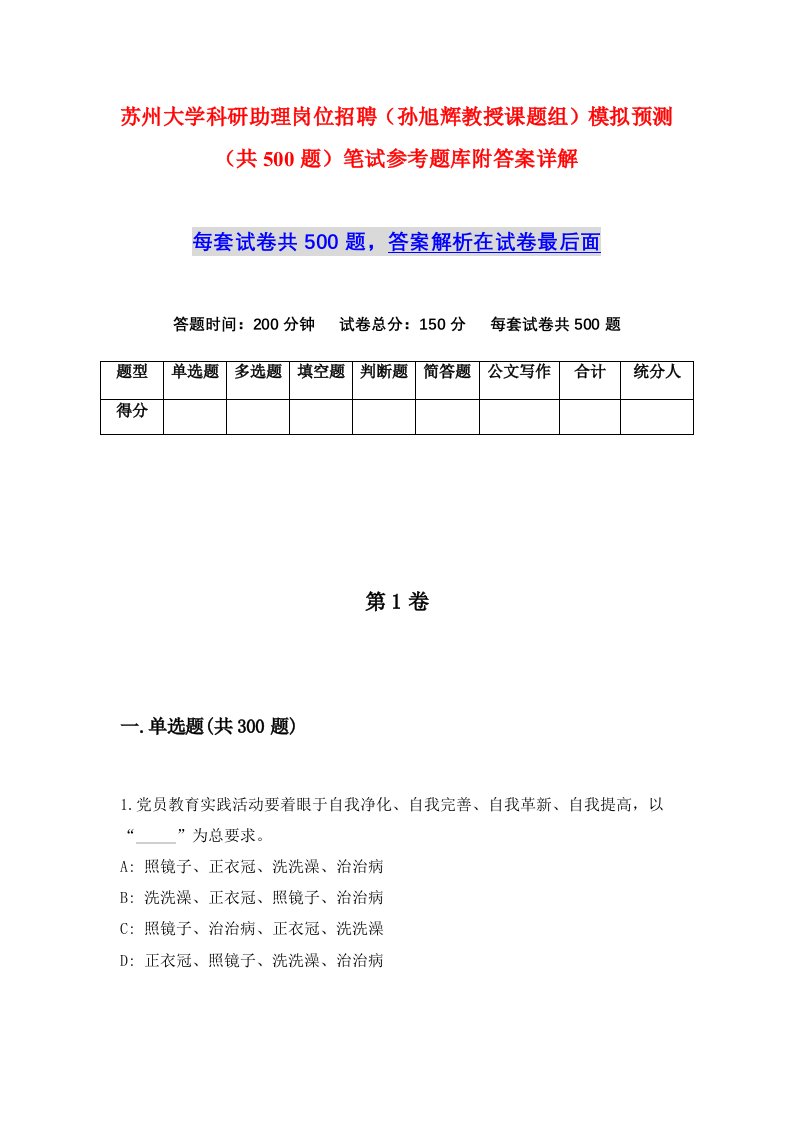 苏州大学科研助理岗位招聘（孙旭辉教授课题组）模拟预测（共500题）笔试参考题库附答案详解

每套试卷共500题，答案解析在试卷最后面

答题时间：200分钟　试卷总分：150分　每套试卷共500题

| 题型 | 单选题 | 多选题 | 填空题 | 判断题 | 简答题 | 公文写作 | 合计 | 统分人 |
|---|---|---|---|---|---|---|---|---|
| 得分 | | | | | | | | |

第1卷

一.单选题(共300题)

1.党员教育实践活动要着眼于自我净化、自我完善、自我革新、自我提高，以“_____”为总要求。
A: 照镜子、正衣冠、洗洗澡、治治病
B: 洗洗澡、正衣冠、照镜子、治治病
C: 照镜子、治治病、正衣冠、洗洗澡
D: 正衣冠、照镜子、洗洗澡、治治病